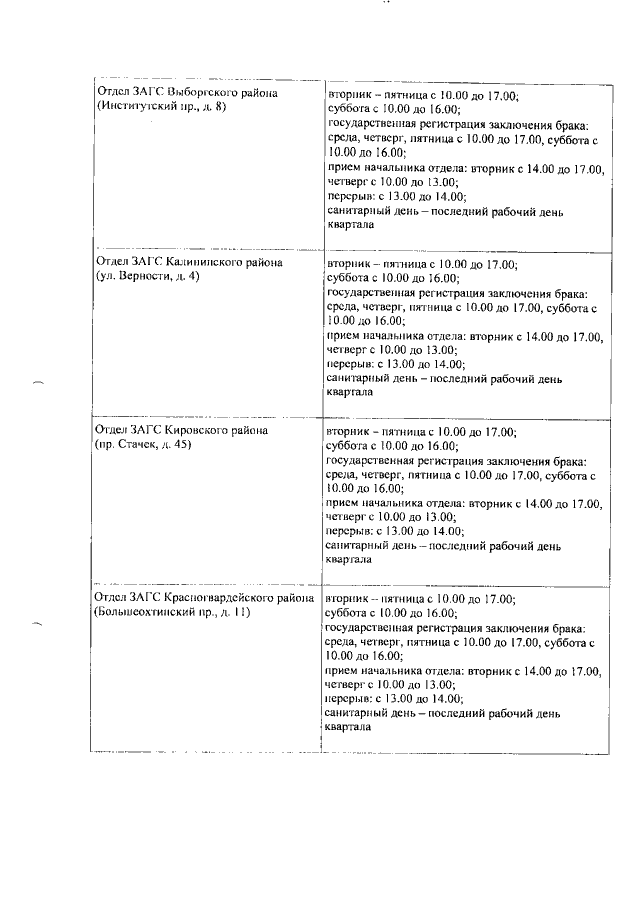 | | |
|---|---|
| Отдел ЗАГС Выборгского района (Институтский пр., д. 8) | вторник – пятница с 10.00 до 17.00; суббота с 10.00 до 16.00; государственная регистрация заключения брака: среда, четверг, пятница с 10.00 до 17.00, суббота с 10.00 до 16.00; прием начальника отдела: вторник с 14.00 до 17.00, четверг с 10.00 до 13.00; перерыв: с 13.00 до 14.00; санитарный день – последний рабочий день квартала |
| Отдел ЗАГС Калининского района (ул. Верности, д. 4) | вторник – пятница с 10.00 до 17.00; суббота с 10.00 до 16.00; государственная регистрация заключения брака: среда, четверг, пятница с 10.00 до 17.00, суббота с 10.00 до 16.00; прием начальника отдела: вторник с 14.00 до 17.00, четверг с 10.00 до 13.00; перерыв: с 13.00 до 14.00; санитарный день – последний рабочий день квартала |
| Отдел ЗАГС Кировского района (пр. Стачек, д. 45) | вторник – пятница с 10.00 до 17.00; суббота с 10.00 до 16.00; государственная регистрация заключения брака: среда, четверг, пятница с 10.00 до 17.00, суббота с 10.00 до 16.00; прием начальника отдела: вторник с 14.00 до 17.00, четверг с 10.00 до 13.00; перерыв: с 13.00 до 14.00; санитарный день – последний рабочий день квартала |
| Отдел ЗАГС Красногвардейского района (Большеохтинский пр., д. 11) | вторник – пятница с 10.00 до 17.00; суббота с 10.00 до 16.00; государственная регистрация заключения брака: среда, четверг, пятница с 10.00 до 17.00, суббота с 10.00 до 16.00; прием начальника отдела: вторник с 14.00 до 17.00, четверг с 10.00 до 13.00; перерыв: с 13.00 до 14.00; санитарный день – последний рабочий день квартала |